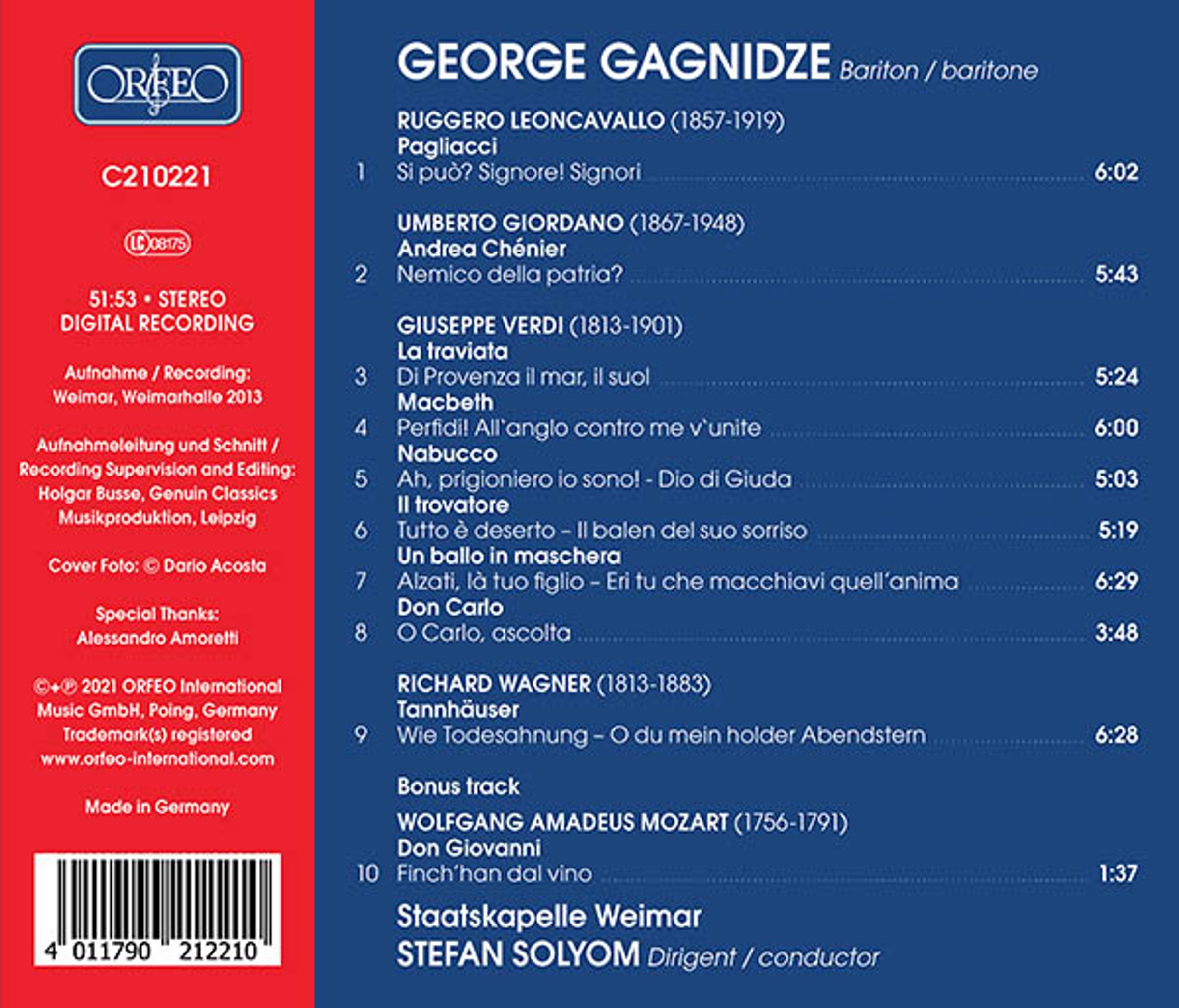 ORFEO

C210221

LC 08175

51:53 • STEREO
DIGITAL RECORDING

Aufnahme / Recording:
Weimar, Weimarhalle 2013

Aufnahmeleitung und Schnitt / Recording Supervision and Editing: Holgar Busse, Genuin Classics Musikproduktion, Leipzig

Cover Foto: © Dario Acosta

Special Thanks: Alessandro Amoretti

©+℗ 2021 ORFEO International Music GmbH, Poing, Germany Trademark(s) registered www.orfeo-international.com

Made in Germany

4 011790 212210

GEORGE GAGNIDZE Bariton / baritone

RUGGERO LEONCAVALLO (1857-1919)
Pagliacci
1 Si può? Signore! Signori 6:02

UMBERTO GIORDANO (1867-1948)
Andrea Chénier
2 Nemico della patria? 5:43

GIUSEPPE VERDI (1813-1901)
La traviata
3 Di Provenza il mar, il suol 5:24
Macbeth
4 Perfidi! All'anglo contro me v'unite 6:00
Nabucco
5 Ah, prigioniero io sono! - Dio di Giuda 5:03
Il trovatore
6 Tutto è deserto – Il balen del suo sorriso 5:19
Un ballo in maschera
7 Alzati, là tuo figlio – Eri tu che macchiavi quell'anima 6:29
Don Carlo
8 O Carlo, ascolta 3:48

RICHARD WAGNER (1813-1883)
Tannhäuser
9 Wie Todesahnung – O du mein holder Abendstern 6:28

Bonus track
WOLFGANG AMADEUS MOZART (1756-1791)
Don Giovanni
10 Finch'han dal vino 1:37

Staatskapelle Weimar
STEFAN SOLYOM Dirigent / conductor